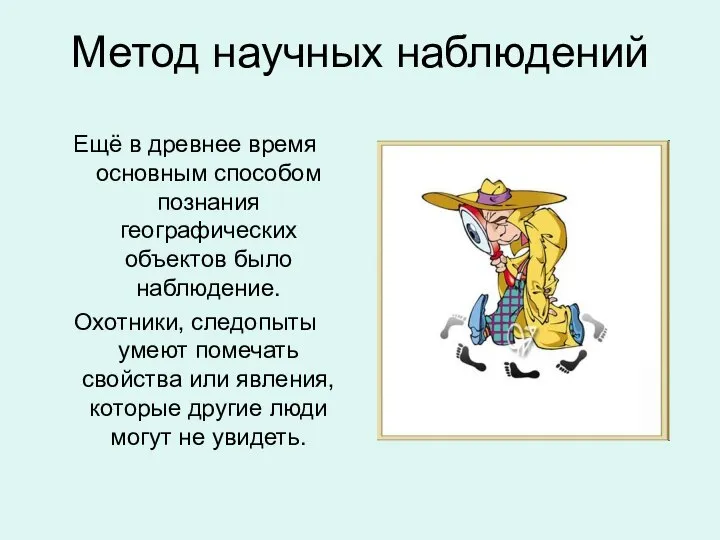 Метод научных наблюдений

Ещё в древнее время основным способом познания географических объектов было наблюдение.

Охотники, следопыты умеют помечать свойства или явления, которые другие люди могут не увидеть.